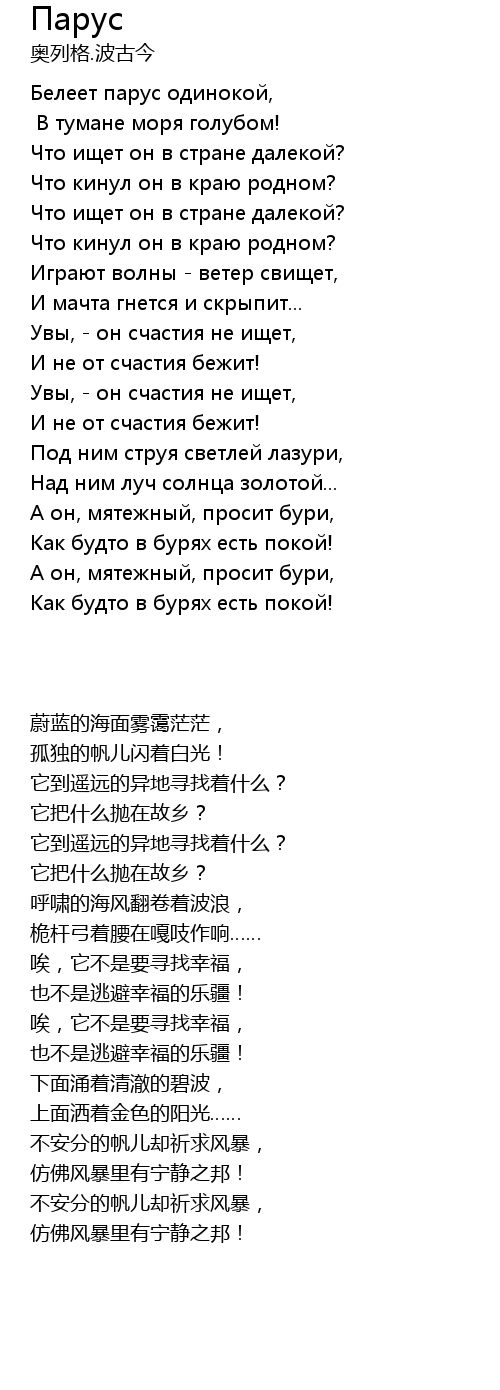 Парус
奥列格.波古今

Белеет парус одинокой,
В тумане моря голубом!
Что ищет он в стране далекой?
Что кинул он в краю родном?
Что ищет он в стране далекой?
Что кинул он в краю родном?
Играют волны - ветер свищет,
И мачта гнется и скрыпит...
Увы, - он счастия не ищет,
И не от счастия бежит!
Увы, - он счастия не ищет,
И не от счастия бежит!
Под ним струя светлей лазури,
Над ним луч солнца золотой...
А он, мятежный, просит бури,
Как будто в бурях есть покой!
А он, мятежный, просит бури,
Как будто в бурях есть покой!

蔚蓝的海面雾霭茫茫，
孤独的帆儿闪着白光！
它到遥远的异地寻找着什么？
它把什么抛在故乡？
它到遥远的异地寻找着什么？
它把什么抛在故乡？
呼啸的海风翻卷着波浪，
桅杆弓着腰在嘎吱作响......
唉，它不是要寻找幸福，
也不是逃避幸福的乐疆！
唉，它不是要寻找幸福，
也不是逃避幸福的乐疆！
下面涌着清澈的碧波，
上面洒着金色的阳光......
不安分的帆儿却祈求风暴，
仿佛风暴里有宁静之邦！
不安分的帆儿却祈求风暴，
仿佛风暴里有宁静之邦！